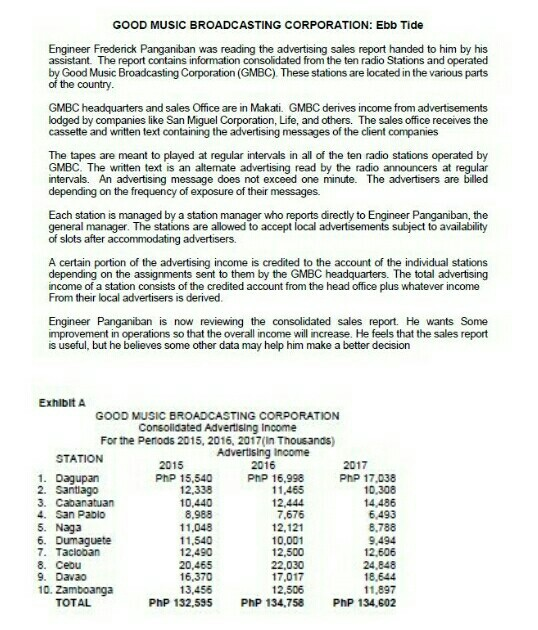 GOOD MUSIC BROADCASTING CORPORATION: Ebb Tide

Engineer Frederick Panganiban was reading the advertising sales report handed to him by his assistant. The report contains information consolidated from the ten radio Stations and operated by Good Music Broadcasting Corporation (GMBC). These stations are located in the various parts of the country.

GMBC headquarters and sales Office are in Makati. GMBC derives income from advertisements lodged by companies like San Miguel Corporation, Life, and others. The sales office receives the cassette and written text containing the advertising messages of the client companies

The tapes are meant to played at regular intervals in all of the ten radio stations operated by GMBC. The written text is an alternate advertising read by the radio announcers at regular intervals. An advertising message does not exceed one minute. The advertisers are billed depending on the frequency of exposure of their messages.

Each station is managed by a station manager who reports directly to Engineer Panganiban, the general manager. The stations are allowed to accept local advertisements subject to availability of slots after accommodating advertisers.

A certain portion of the advertising income is credited to the account of the individual stations depending on the assignments sent to them by the GMBC headquarters. The total advertising income of a station consists of the credited account from the head office plus whatever income From their local advertisers is derived.

Engineer Panganiban is now reviewing the consolidated sales report. He wants Some improvement in operations so that the overall income will increase. He feels that the sales report is useful, but he believes some other data may help him make a better decision

Exhibit A

GOOD MUSIC BROADCASTING CORPORATION
Consolidated Advertising Income
For the Periods 2015, 2016, 2017(In Thousands)
Advertising Income

| STATION | 2015 | 2016 | 2017 |
|---|---|---|---|
| 1. Dagupan | PhP 15,540 | PhP 16,998 | PhP 17,038 |
| 2. Santiago | 12,338 | 11,465 | 10,308 |
| 3. Cabanatuan | 10,440 | 12,444 | 14,486 |
| 4. San Pablo | 8,988 | 7,676 | 6,493 |
| 5. Naga | 11,048 | 12,121 | 8,788 |
| 6. Dumaguete | 11,540 | 10,001 | 9,494 |
| 7. Tacloban | 12,490 | 12,500 | 12,606 |
| 8. Cebu | 20,465 | 22,030 | 24,848 |
| 9. Davao | 16,370 | 17,017 | 18,644 |
| 10. Zamboanga | 13,456 | 12,506 | 11,897 |
| TOTAL | PhP 132,595 | PhP 134,758 | PhP 134,602 |